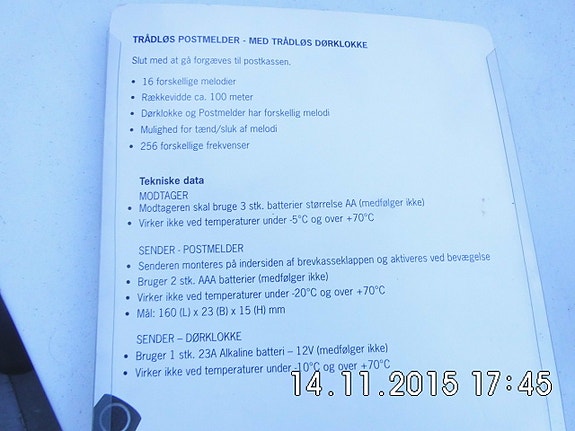 TRÅDLØS POSTMELDER - MED TRÅDLØS DØRKLOKKE

Slut med at gå forgæves til postkassen.

• 16 forskellige melodier
• Rækkevidde ca. 100 meter
• Dørklokke og Postmelder har forskellig melodi
• Mulighed for tænd/sluk af melodi
• 256 forskellige frekvenser

Tekniske data
MODTAGER
• Modtageren skal bruge 3 stk. batterier størrelse AA (medfølger ikke)
• Virker ikke ved temperaturer under -5°C og over +70°C

SENDER - POSTMELDER
• Senderen monteres på indersiden af brevkasseklappen og aktiveres ved bevægelse
• Bruger 2 stk. AAA batterier (medfølger ikke)
• Virker ikke ved temperaturer under -20°C og over +70°C
• Mål: 160 (L) x 23 (B) x 15 (H) mm

SENDER – DØRKLOKKE
• Bruger 1 stk. 23A Alkaline batteri – 12V (medfølger ikke)
• Virker ikke ved temperaturer under -10°C og over +70°C

14.11.2015 17:45